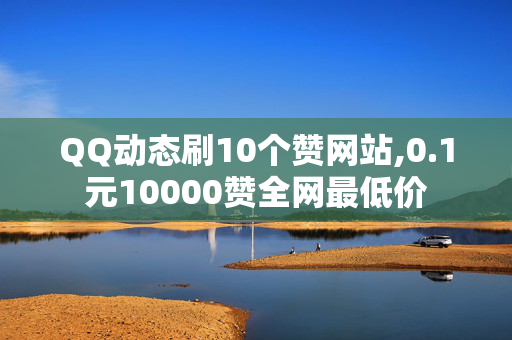 QQ动态刷10个赞网站,0.1元10000赞全网最低价